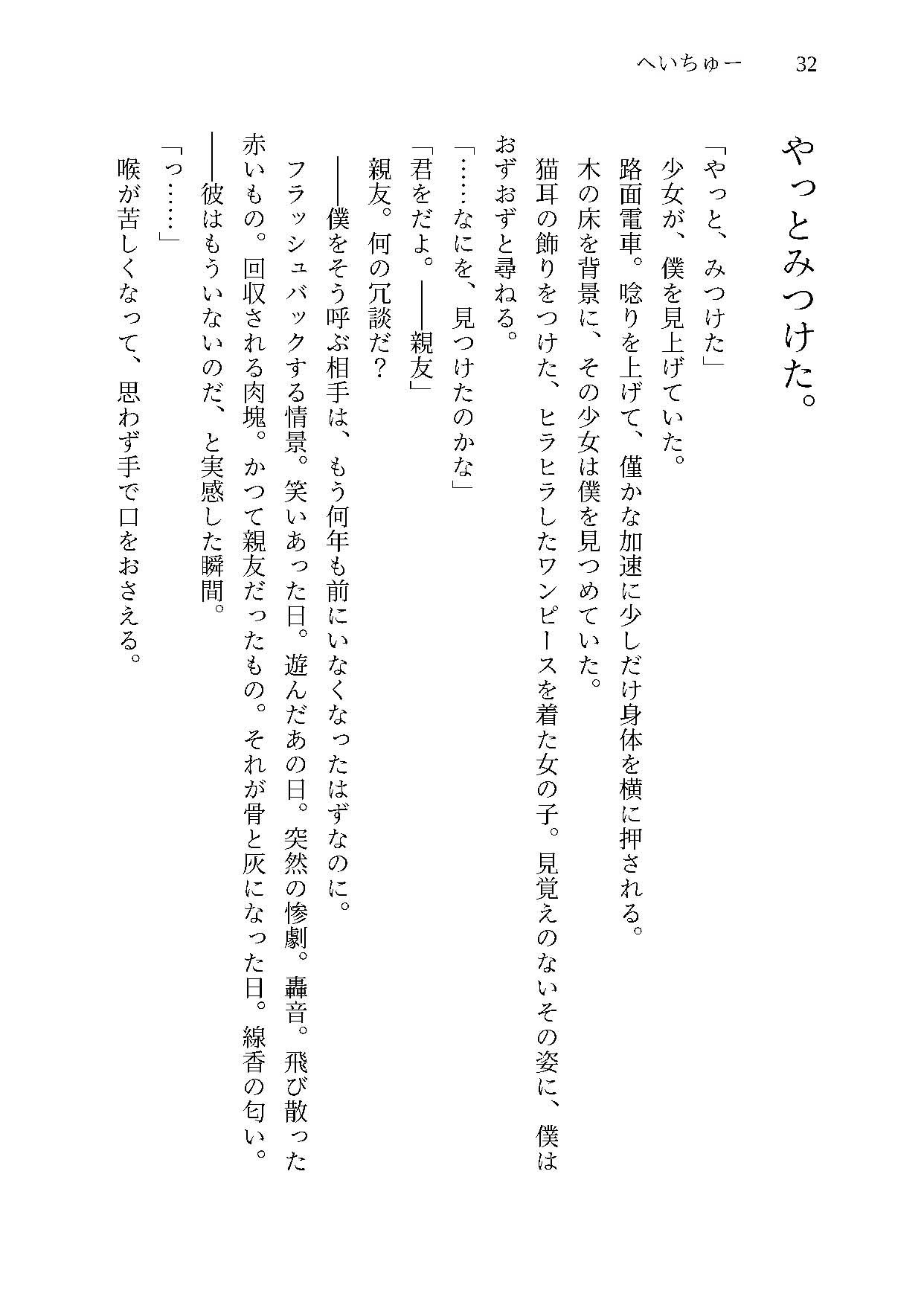 へいちゅー　32

やっとみつけた。

「やっと、みつけた」
少女が、僕を見上げていた。
路面電車。唸りを上げて、僅かな加速に少しだけ身体を横に押される。
木の床を背景に、その少女は僕を見つめていた。
猫耳の飾りをつけた、ヒラヒラしたワンピースを着た女の子。見覚えのないその姿に、僕はおずおずと尋ねる。
「……なにを、見つけたのかな」
「君をだよ。――親友」
親友。何の冗談だ？
――僕をそう呼ぶ相手は、もう何年も前にいなくなったはずなのに。
フラッシュバックする情景。笑いあった日。遊んだあの日。突然の惨劇。轟音。飛び散った赤いもの。回収される肉塊。かつて親友だったもの。それが骨と灰になった日。線香の匂い。
――彼はもういないのだ、と実感した瞬間。
「っ……」
喉が苦しくなって、思わず手で口をおさえる。